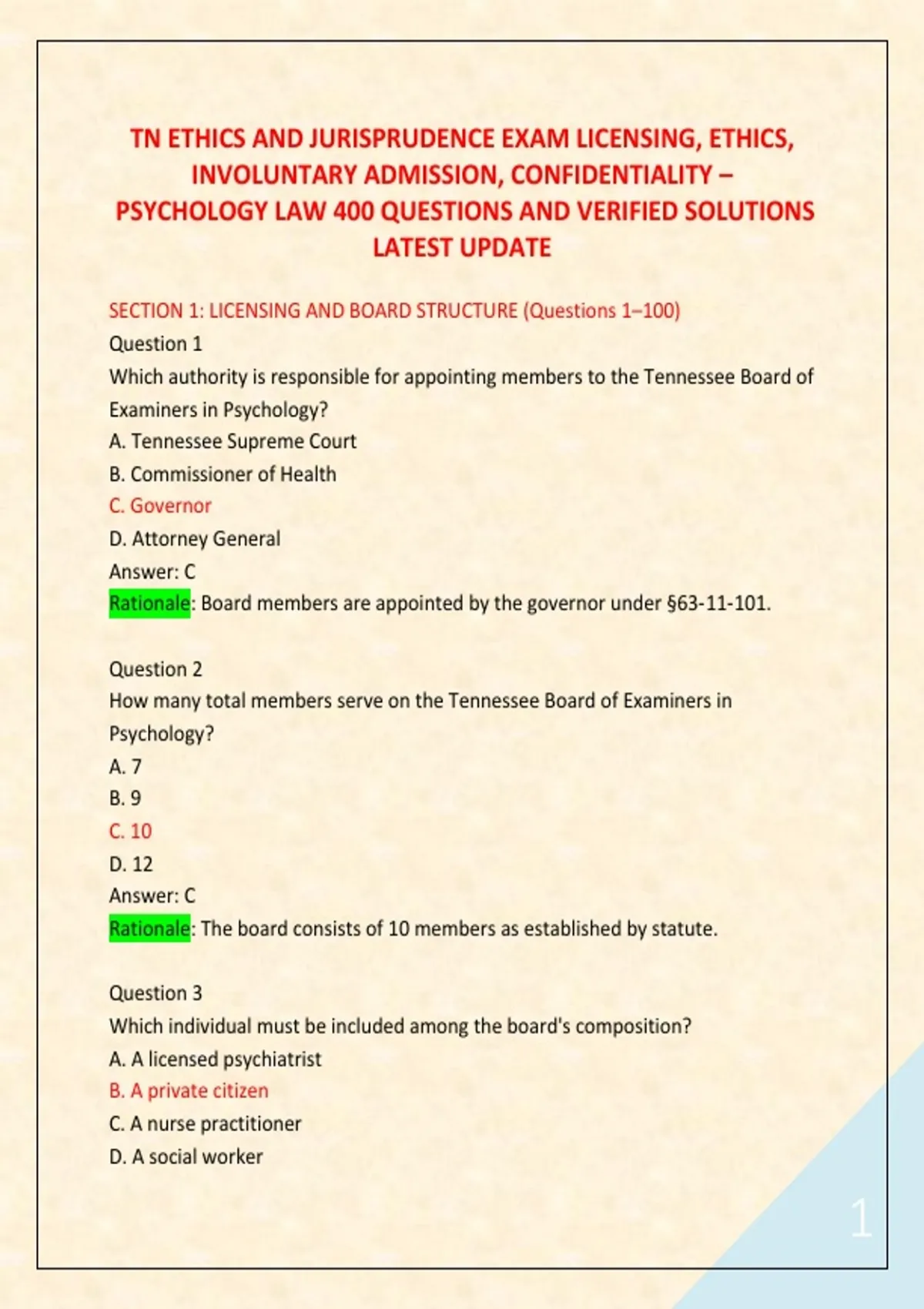 TN ETHICS AND JURISPRUDENCE EXAM LICENSING, ETHICS, INVOLUNTARY ADMISSION, CONFIDENTIALITY – PSYCHOLOGY LAW 400 QUESTIONS AND VERIFIED SOLUTIONS LATEST UPDATE

SECTION 1: LICENSING AND BOARD STRUCTURE (Questions 1–100)
Question 1
Which authority is responsible for appointing members to the Tennessee Board of Examiners in Psychology?
A. Tennessee Supreme Court
B. Commissioner of Health
C. Governor
D. Attorney General
Answer: C
Rationale: Board members are appointed by the governor under §63-11-101.

Question 2
How many total members serve on the Tennessee Board of Examiners in Psychology?
A. 7
B. 9
C. 10
D. 12
Answer: C
Rationale: The board consists of 10 members as established by statute.

Question 3
Which individual must be included among the board's composition?
A. A licensed psychiatrist
B. A private citizen
C. A nurse practitioner
D. A social worker

1